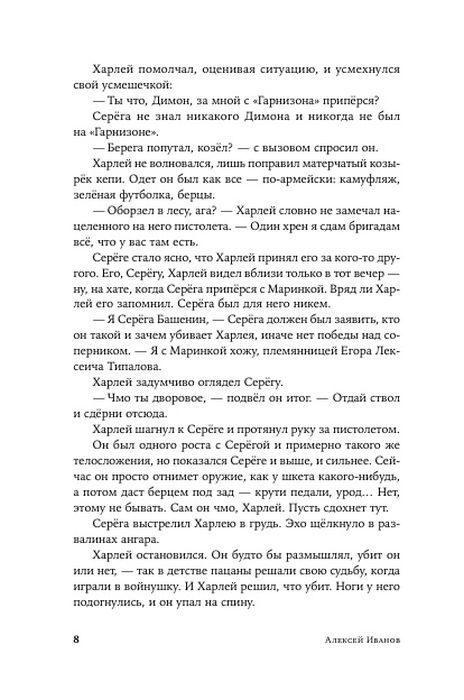 Харлей помолчал, оценивая ситуацию, и усмехнулся свой усмешечкой:

— Ты что, Димон, за мной с «Гарнизона» припёрся?

Серёга не знал никакого Димона и никогда не был на «Гарнизоне».

— Берега попутал, козёл? — с вызовом спросил он.

Харлей не волновался, лишь поправил матерчатый козырёк кепи. Одет он был как все — по-армейски: камуфляж, зелёная футболка, берцы.

— Оборзел в лесу, ага? — Харлей словно не замечал нацеленного на него пистолета. — Один хрен я сдам бригадам всё, что у вас там есть.

Серёге стало ясно, что Харлей принял его за кого-то другого. Его, Серёгу, Харлей видел вблизи только в тот вечер — ну, на хате, когда Серёга припёрся с Маринкой. Вряд ли Харлей его запомнил. Серёга был для него никем.

— Я Серёга Башенин, — Серёга должен был заявить, кто он такой и зачем убивает Харлея, иначе нет победы над соперником. — Я с Маринкой хожу, племянницей Егора Лексеича Типалова.

Харлей задумчиво оглядел Серёгу.

— Чмо ты дворовое, — подвёл он итог. — Отдай ствол и сдёрни отсюда.

Харлей шагнул к Серёге и протянул руку за пистолетом. Он был одного роста с Серёгой и примерно такого же телосложения, но показался Серёге и выше, и сильнее. Сейчас он просто отнимет оружие, как у шкета какого-нибудь, а потом даст берцем под зад — крути педали, урод… Нет, этому не бывать. Сам он чмо, Харлей. Пусть сдохнет тут.

Серёга выстрелил Харлею в грудь. Эхо щёлкнуло в развалинах ангара.

Харлей остановился. Он будто бы размышлял, убит он или нет, — так в детстве пацаны решали свою судьбу, когда играли в войнушку. И Харлей решил, что убит. Ноги у него подогнулись, и он упал на спину.

8 Алексей Иванов